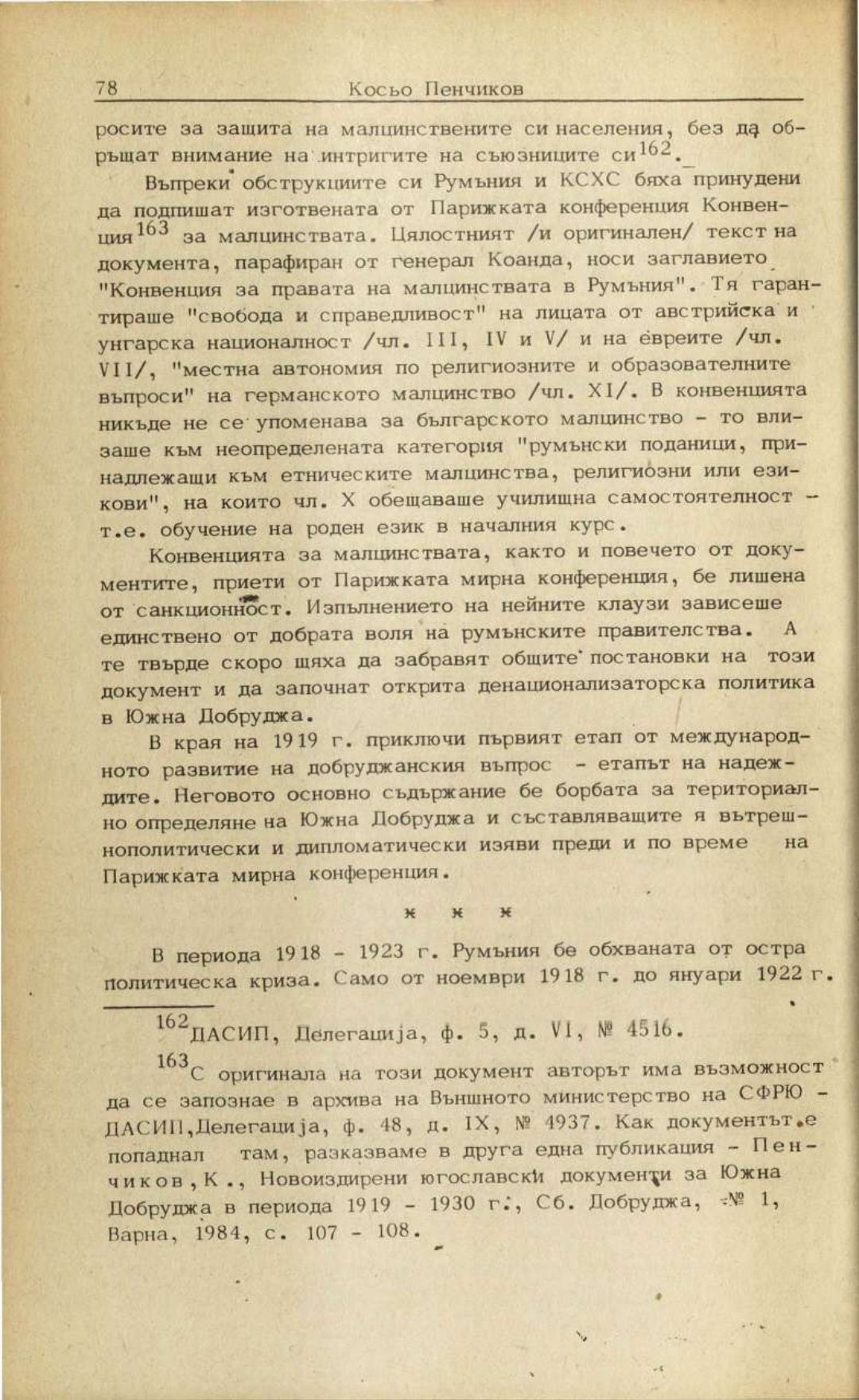 78 Косьо Пенчиков

росите за защита на малцинствените си населения, без да обръщат внимание на интригите на съюзниците си$^{162}$.

Въпреки обструкциите си Румъния и КСХС бяха принудени да подпишат изготвената от Парижката конференция Конвенция$^{163}$ за малцинствата. Цялостният /и оригинален/ текст на документа, парафиран от генерал Коанда, носи заглавието "Конвенция за правата на малцинствата в Румъния". Тя гарантираше "свобода и справедливост" на лицата от австрийска и унгарска националност /чл. III, IV и V/ и на евреите /чл. VII/, "местна автономия по религиозните и образователните въпроси" на германското малцинство /чл. XI/. В конвенцията никъде не се упоменава за българското малцинство - то влизаше към неопределената категория "румънски поданици, принадлежащи към етническите малцинства, религиозни или езикови", на които чл. X обещаваше училищна самостоятелност - т.е. обучение на роден език в началния курс.

Конвенцията за малцинствата, както и повечето от документите, приети от Парижката мирна конференция, бе лишена от санкционност. Изпълнението на нейните клаузи зависеше единствено от добрата воля на румънските правителства. А те твърде скоро щяха да забравят общите постановки на този документ и да започнат открита денационализаторска политика в Южна Добруджа.

В края на 1919 г. приключи първият етап от международното развитие на добруджанския въпрос - етапът на надеждите. Неговото основно съдържание бе борбата за териториално определяне на Южна Добруджа и съставляващите я вътрешнополитически и дипломатически изяви преди и по време на Парижката мирна конференция.

* * *

В периода 1918 - 1923 г. Румъния бе обхваната от остра политическа криза. Само от ноември 1918 г. до януари 1922 г.

$^{162}$ДАСИП, Делегациjа, ф. 5, д. VI, № 4516.

$^{163}$С оригинала на този документ авторът има възможност да се запознае в архива на Външното министерство на СФРЮ - ДАСИП,Делегациjа, ф. 48, д. IX, № 4937. Как документът е попаднал там, разказваме в друга една публикация - Пенчиков, К., Новоиздирени югославски документи за Южна Добруджа в периода 1919 - 1930 г., Сб. Добруджа, № 1, Варна, 1984, с. 107 - 108.